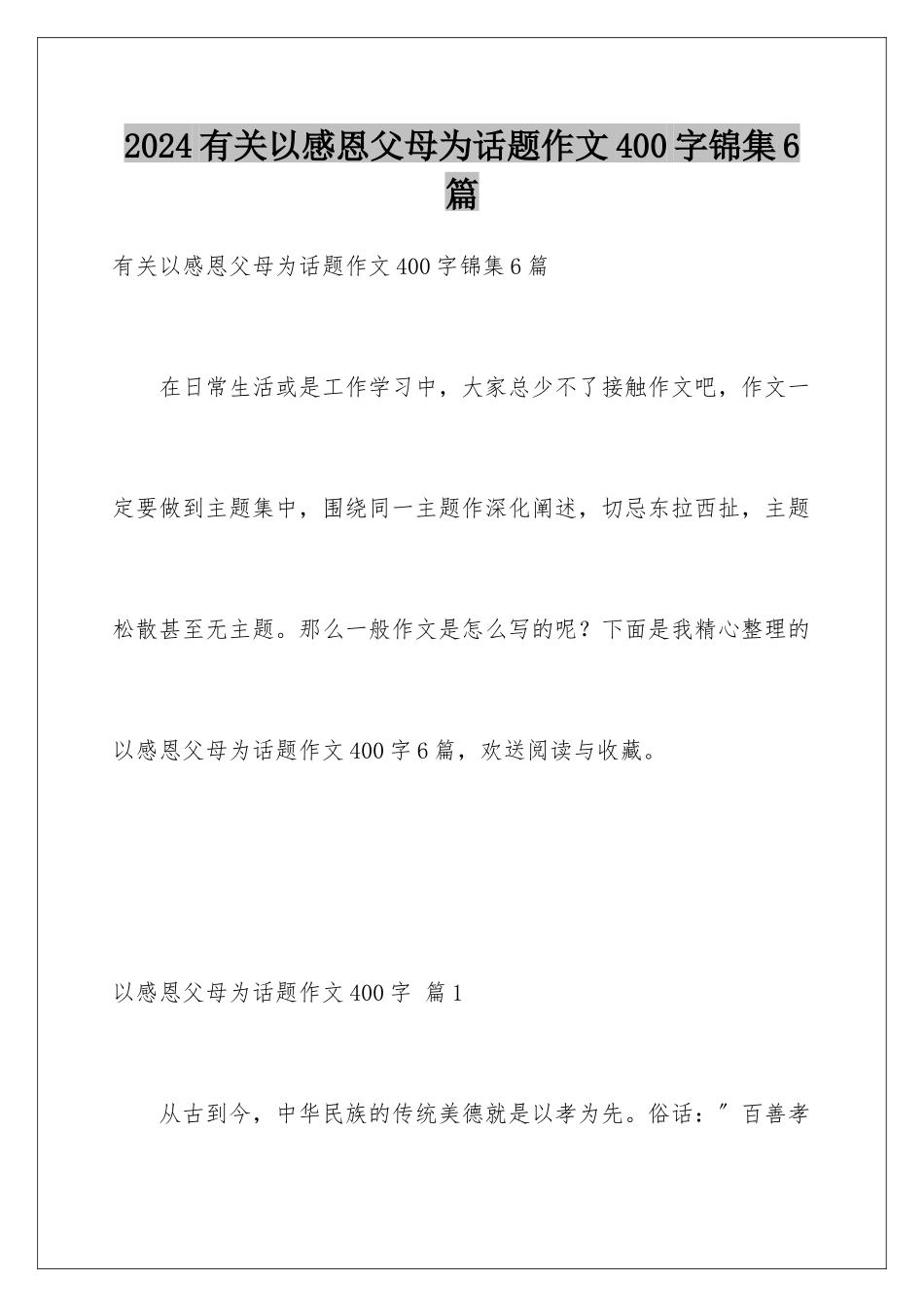 2024有关以感恩父母为话题作文400字锦集6篇

有关以感恩父母为话题作文400字锦集6篇

在日常生活或是工作学习中，大家总少不了接触作文吧，作文一定要做到主题集中，围绕同一主题作深化阐述，切忌东拉西扯，主题松散甚至无主题。那么一般作文是怎么写的呢？下面是我精心整理的以感恩父母为话题作文400字6篇，欢送阅读与收藏。

以感恩父母为话题作文400字 篇1

从古到今，中华民族的传统美德就是以孝为先。俗话：″百善孝